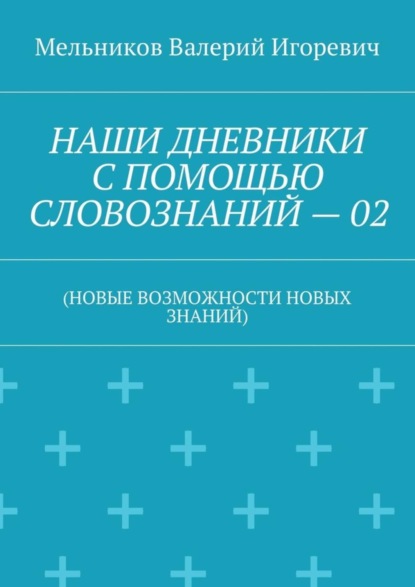 Мельников Валерий Игоревич

НАШИ ДНЕВНИКИ С ПОМОЩЬЮ СЛОВОЗНАНИЙ — 02

(НОВЫЕ ВОЗМОЖНОСТИ НОВЫХ ЗНАНИЙ)